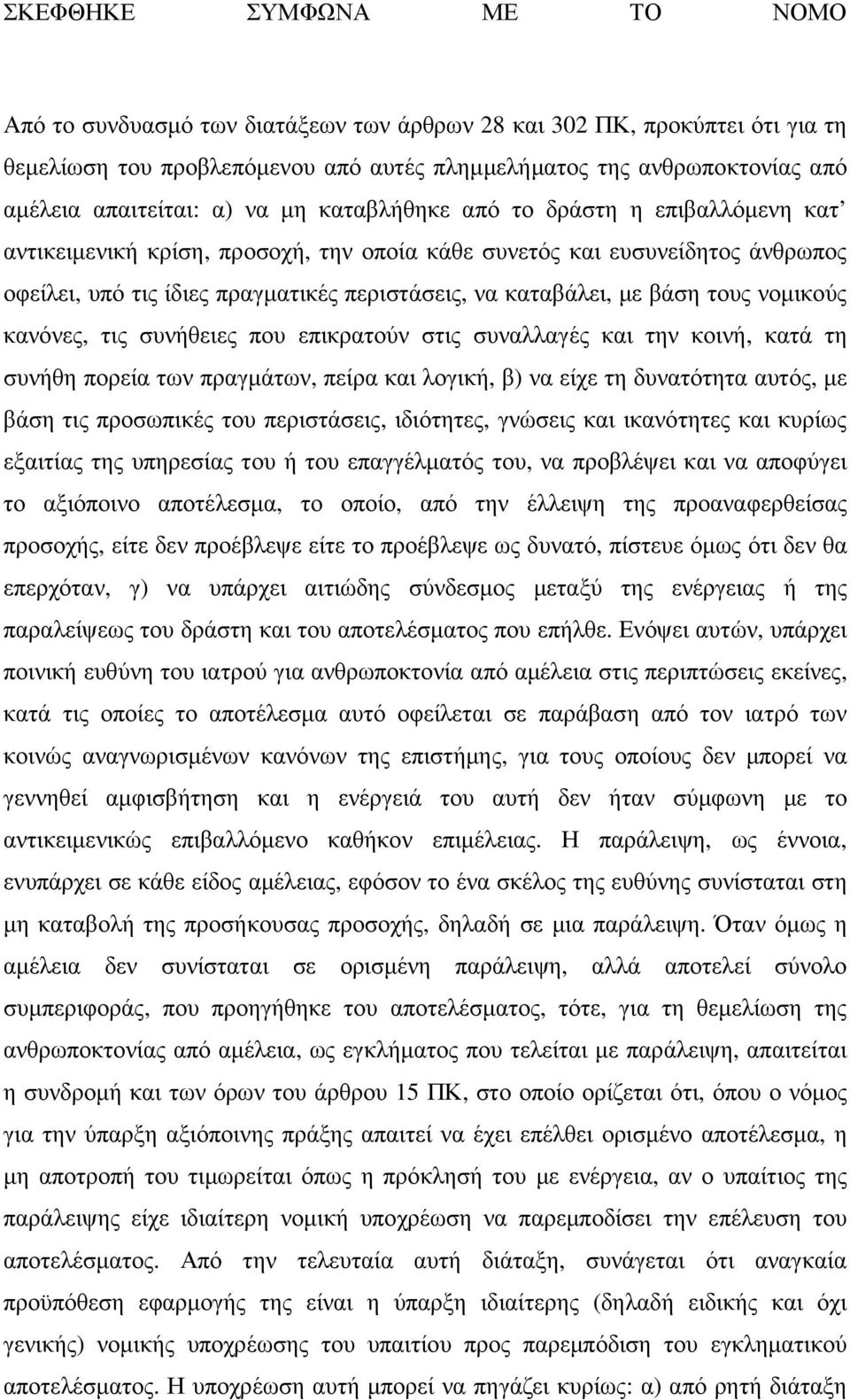 ΣΚΕΦΘΗΚΕ ΣΥΜΦΩΝΑ ΜΕ ΤΟ ΝΟΜΟ

Από το συνδυασμό των διατάξεων των άρθρων 28 και 302 ΠΚ, προκύπτει ότι για τη θεμελίωση του προβλεπόμενου από αυτές πλημμελήματος της ανθρωποκτονίας από αμέλεια απαιτείται: α) να μη καταβλήθηκε από το δράστη η επιβαλλόμενη κατ' αντικειμενική κρίση, προσοχή, την οποία κάθε συνετός και ευσυνείδητος άνθρωπος οφείλει, υπό τις ίδιες πραγματικές περιστάσεις, να καταβάλει, με βάση τους νομικούς κανόνες, τις συνήθειες που επικρατούν στις συναλλαγές και την κοινή, κατά τη συνήθη πορεία των πραγμάτων, πείρα και λογική, β) να είχε τη δυνατότητα αυτός, με βάση τις προσωπικές του περιστάσεις, ιδιότητες, γνώσεις και ικανότητες και κυρίως εξαιτίας της υπηρεσίας του ή του επαγγέλματός του, να προβλέψει και να αποφύγει το αξιόποινο αποτέλεσμα, το οποίο, από την έλλειψη της προαναφερθείσας προσοχής, είτε δεν προέβλεψε είτε το προέβλεψε ως δυνατό, πίστευε όμως ότι δεν θα επερχόταν, γ) να υπάρχει αιτιώδης σύνδεσμος μεταξύ της ενέργειας ή της παραλείψεως του δράστη και του αποτελέσματος που επήλθε. Ενόψει αυτών, υπάρχει ποινική ευθύνη του ιατρού για ανθρωποκτονία από αμέλεια στις περιπτώσεις εκείνες, κατά τις οποίες το αποτέλεσμα αυτό οφείλεται σε παράβαση από τον ιατρό των κοινώς αναγνωρισμένων κανόνων της επιστήμης, για τους οποίους δεν μπορεί να γεννηθεί αμφισβήτηση και η ενέργειά του αυτή δεν ήταν σύμφωνη με το αντικειμενικώς επιβαλλόμενο καθήκον επιμέλειας. Η παράλειψη, ως έννοια, ενυπάρχει σε κάθε είδος αμέλειας, εφόσον το ένα σκέλος της ευθύνης συνίσταται στη μη καταβολή της προσήκουσας προσοχής, δηλαδή σε μια παράλειψη. Όταν όμως η αμέλεια δεν συνίσταται σε ορισμένη παράλειψη, αλλά αποτελεί σύνολο συμπεριφοράς, που προηγήθηκε του αποτελέσματος, τότε, για τη θεμελίωση της ανθρωποκτονίας από αμέλεια, ως εγκλήματος που τελείται με παράλειψη, απαιτείται η συνδρομή και των όρων του άρθρου 15 ΠΚ, στο οποίο ορίζεται ότι, όπου ο νόμος για την ύπαρξη αξιόποινης πράξης απαιτεί να έχει επέλθει ορισμένο αποτέλεσμα, η μη αποτροπή του τιμωρείται όπως η πρόκλησή του με ενέργεια, αν ο υπαίτιος της παράλειψης είχε ιδιαίτερη νομική υποχρέωση να παρεμποδίσει την επέλευση του αποτελέσματος. Από την τελευταία αυτή διάταξη, συνάγεται ότι αναγκαία προϋπόθεση εφαρμογής της είναι η ύπαρξη ιδιαίτερης (δηλαδή ειδικής και όχι γενικής) νομικής υποχρέωσης του υπαιτίου προς παρεμπόδιση του εγκληματικού αποτελέσματος. Η υποχρέωση αυτή μπορεί να πηγάζει κυρίως: α) από ρητή διάταξη